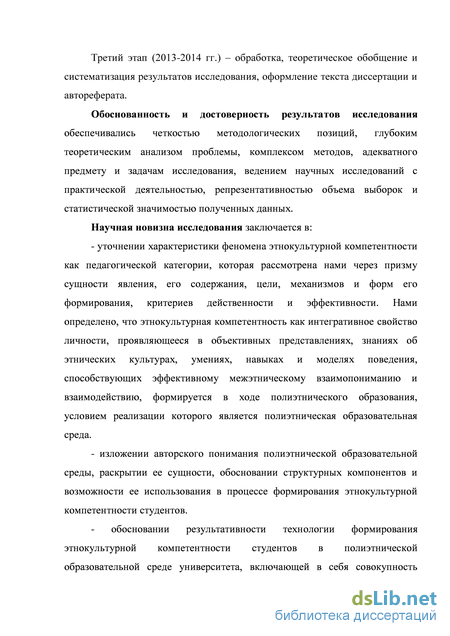 Третий этап (2013-2014 гг.) – обработка, теоретическое обобщение и систематизация результатов исследования, оформление текста диссертации и автореферата.

Обоснованность и достоверность результатов исследования обеспечивались четкостью методологических позиций, глубоким теоретическим анализом проблемы, комплексом методов, адекватного предмету и задачам исследования, ведением научных исследований с практической деятельностью, репрезентативностью объема выборок и статистической значимостью полученных данных.

Научная новизна исследования заключается в:

- уточнении характеристики феномена этнокультурной компетентности как педагогической категории, которая рассмотрена нами через призму сущности явления, его содержания, цели, механизмов и форм его формирования, критериев действенности и эффективности. Нами определено, что этнокультурная компетентность как интегративное свойство личности, проявляющееся в объективных представлениях, знаниях об этнических культурах, умениях, навыках и моделях поведения, способствующих эффективному межэтническому взаимопониманию и взаимодействию, формируется в ходе полиэтнического образования, условием реализации которого является полиэтническая образовательная среда.

- изложении авторского понимания полиэтнической образовательной среды, раскрытии ее сущности, обосновании структурных компонентов и возможности ее использования в процессе формирования этнокультурной компетентности студентов.

- обосновании результативности технологии формирования этнокультурной компетентности студентов в полиэтнической образовательной среде университета, включающей в себя совокупность

dsLib.net
библиотека диссертаций